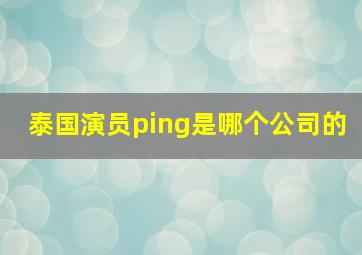 泰国演员ping是哪个公司的